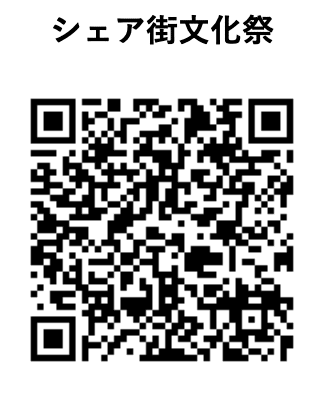 シェア街文化祭